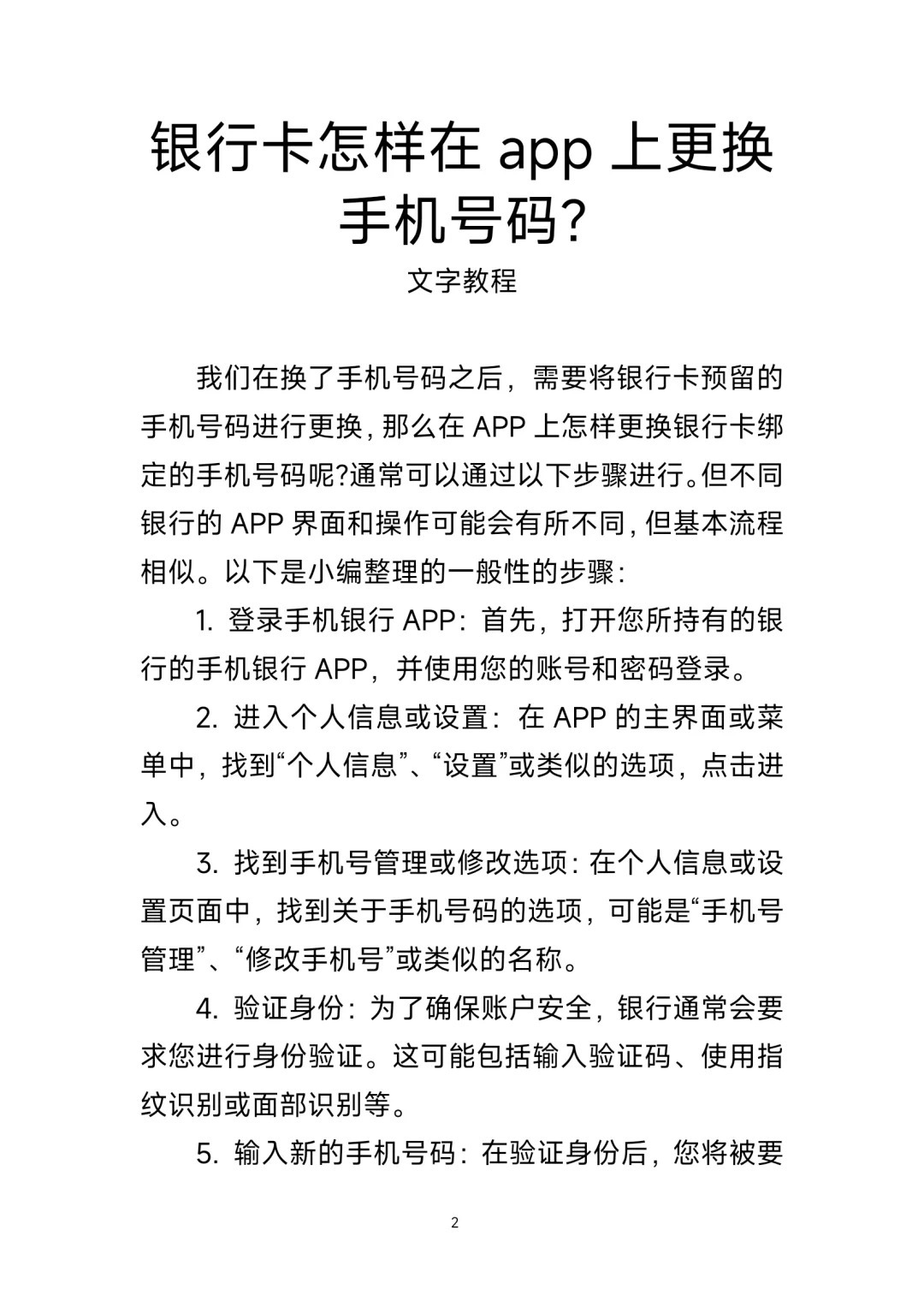 银行卡怎样在 app 上更换手机号码?

文字教程

我们在换了手机号码之后，需要将银行卡预留的手机号码进行更换，那么在 APP 上怎样更换银行卡绑定的手机号码呢?通常可以通过以下步骤进行。但不同银行的 APP 界面和操作可能会有所不同，但基本流程相似。以下是小编整理的一般性的步骤：

1. 登录手机银行 APP：首先，打开您所持有的银行的手机银行 APP，并使用您的账号和密码登录。

2. 进入个人信息或设置：在 APP 的主界面或菜单中，找到“个人信息”、“设置”或类似的选项，点击进入。

3. 找到手机号管理或修改选项：在个人信息或设置页面中，找到关于手机号码的选项，可能是“手机号管理”、“修改手机号”或类似的名称。

4. 验证身份：为了确保账户安全，银行通常会要求您进行身份验证。这可能包括输入验证码、使用指纹识别或面部识别等。

5. 输入新的手机号码：在验证身份后，您将被要

2